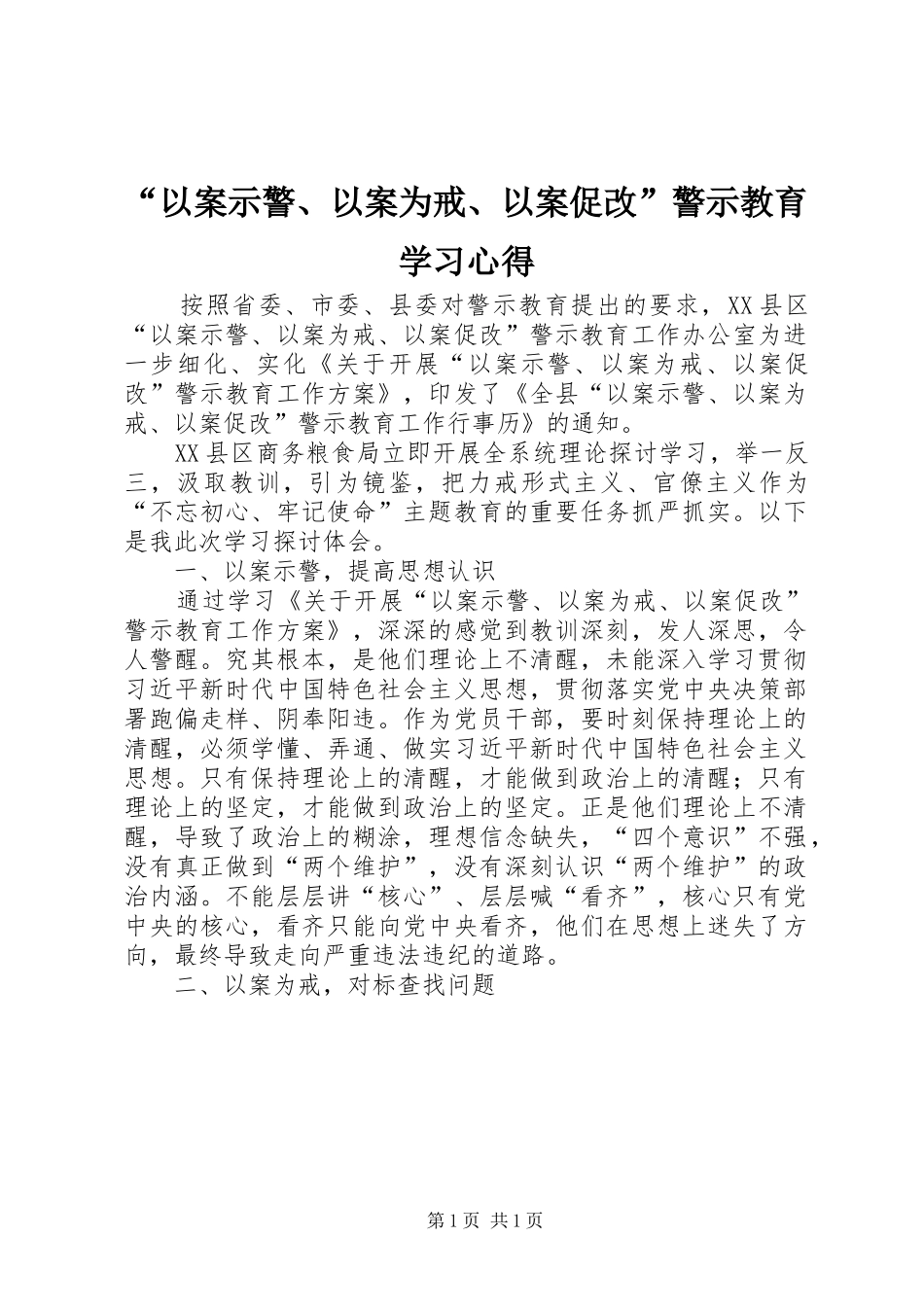 “以案示警、以案为戒、以案促改”警示教育学习心得

按照省委、市委、县委对警示教育提出的要求，XX县区“以案示警、以案为戒、以案促改”警示教育工作办公室为进一步细化、实化《关于开展“以案示警、以案为戒、以案促改”警示教育工作方案》，印发了《全县“以案示警、以案为戒、以案促改”警示教育工作行事历》的通知。

XX县区商务粮食局立即开展全系统理论探讨学习，举一反三，汲取教训，引为镜鉴，把力戒形式主义、官僚主义作为“不忘初心、牢记使命”主题教育的重要任务抓严抓实。以下是我此次学习探讨体会。

一、以案示警，提高思想认识

通过学习《关于开展“以案示警、以案为戒、以案促改”警示教育工作方案》，深深的感觉到教训深刻，发人深思，令人警醒。究其根本，是他们理论上不清醒，未能深入学习贯彻习近平新时代中国特色社会主义思想，贯彻落实党中央决策部署跑偏走样、阴奉阳违。作为党员干部，要时刻保持理论上的清醒，必须学懂、弄通、做实习近平新时代中国特色社会主义思想。只有保持理论上的清醒，才能做到政治上的清醒；只有理论上的坚定，才能做到政治上的坚定。正是他们理论上不清醒，导致了政治上的糊涂，理想信念缺失，“四个意识”不强，没有真正做到“两个维护”，没有深刻认识“两个维护”的政治内涵。不能层层讲“核心”、层层喊“看齐”，核心只有党中央的核心，看齐只能向党中央看齐，他们在思想上迷失了方向，最终导致走向严重违法违纪的道路。

二、以案为戒，对标查找问题

第1页 共1页